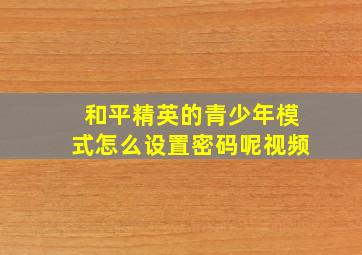 和平精英的青少年模式怎么设置密码呢视频